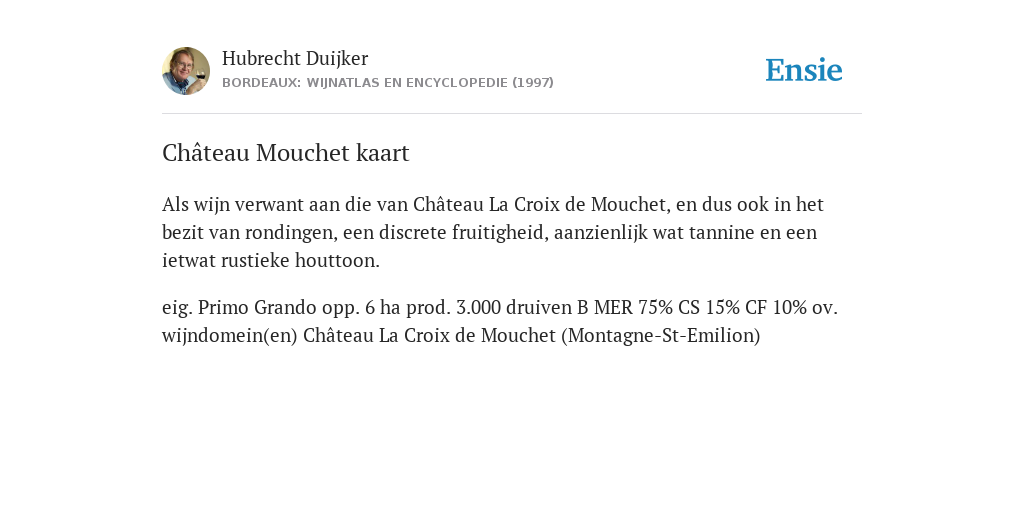 Hubrecht Duijker
BORDEAUX: WIJNATLAS EN ENCYCLOPEDIE (1997)

Ensie

Château Mouchet kaart

Als wijn verwant aan die van Château La Croix de Mouchet, en dus ook in het bezit van rondingen, een discrete fruitigheid, aanzienlijk wat tannine en een ietwat rustieke houttoon.

eig. Primo Grando opp. 6 ha prod. 3.000 druiven B MER 75% CS 15% CF 10% ov. wijndomein(en) Château La Croix de Mouchet (Montagne-St-Emilion)